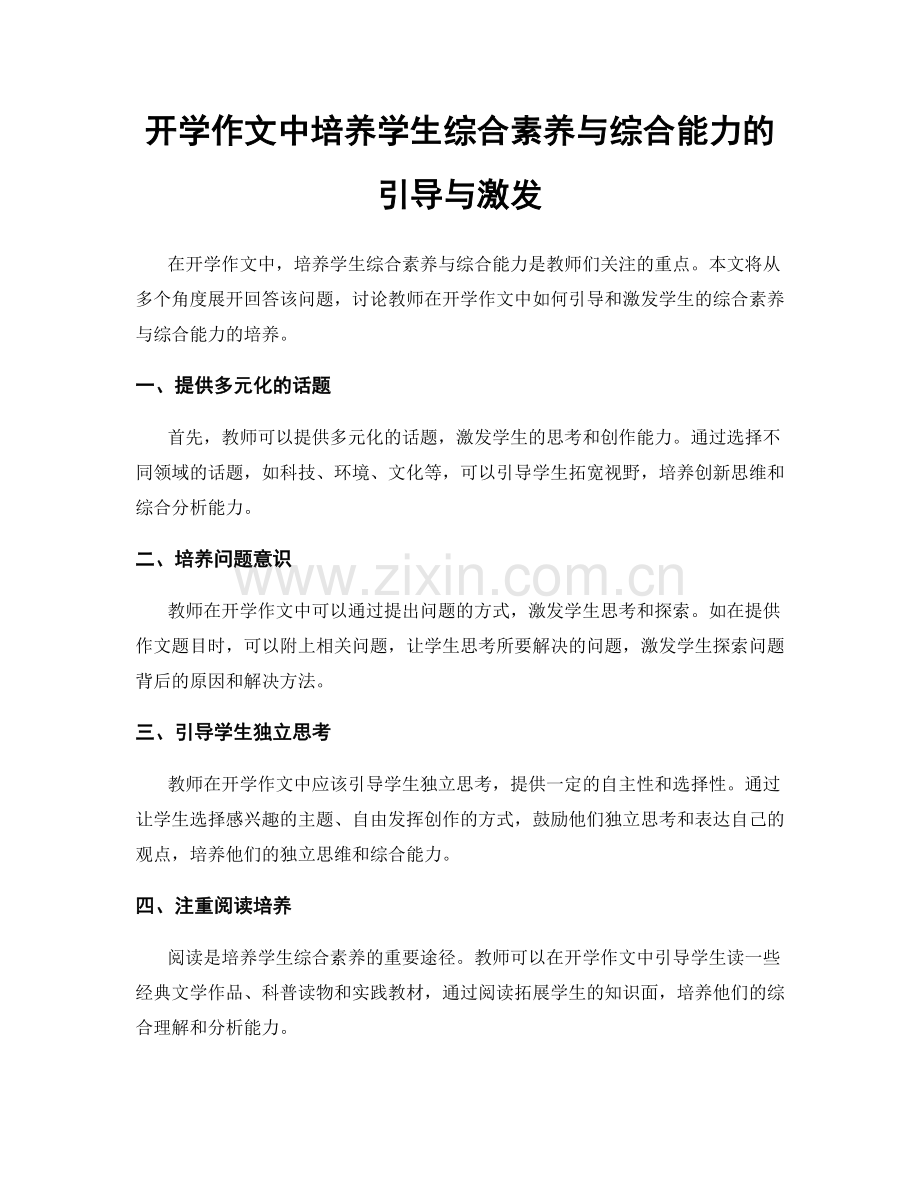 开学作文中培养学生综合素养与综合能力的引导与激发

在开学作文中，培养学生综合素养与综合能力是教师们关注的重点。本文将从多个角度展开回答该问题，讨论教师在开学作文中如何引导和激发学生的综合素养与综合能力的培养。

一、提供多元化的话题

首先，教师可以提供多元化的话题，激发学生的思考和创作能力。通过选择不同领域的话题，如科技、环境、文化等，可以引导学生拓宽视野，培养创新思维和综合分析能力。

二、培养问题意识

www.zixin.com.cn

教师在开学作文中可以通过提出问题的方式，激发学生思考和探索。如在提供作文题目时，可以附上相关问题，让学生思考所要解决的问题，激发学生探索问题背后的原因和解决方法。

三、引导学生独立思考

教师在开学作文中应该引导学生独立思考，提供一定的自主性和选择性。通过让学生选择感兴趣的主题、自由发挥创作的方式，鼓励他们独立思考和表达自己的观点，培养他们的独立思维和综合能力。

四、注重阅读培养

阅读是培养学生综合素养的重要途径。教师可以在开学作文中引导学生读一些经典文学作品、科普读物和实践教材，通过阅读拓展学生的知识面，培养他们的综合理解和分析能力。